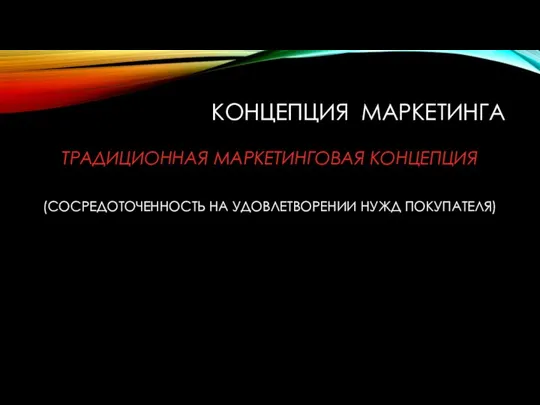 КОНЦЕПЦИЯ МАРКЕТИНГА

ТРАДИЦИОННАЯ МАРКЕТИНГОВАЯ КОНЦЕПЦИЯ

(СОСРЕДОТОЧЕННОСТЬ НА УДОВЛЕТВОРЕНИИ НУЖД ПОКУПАТЕЛЯ)